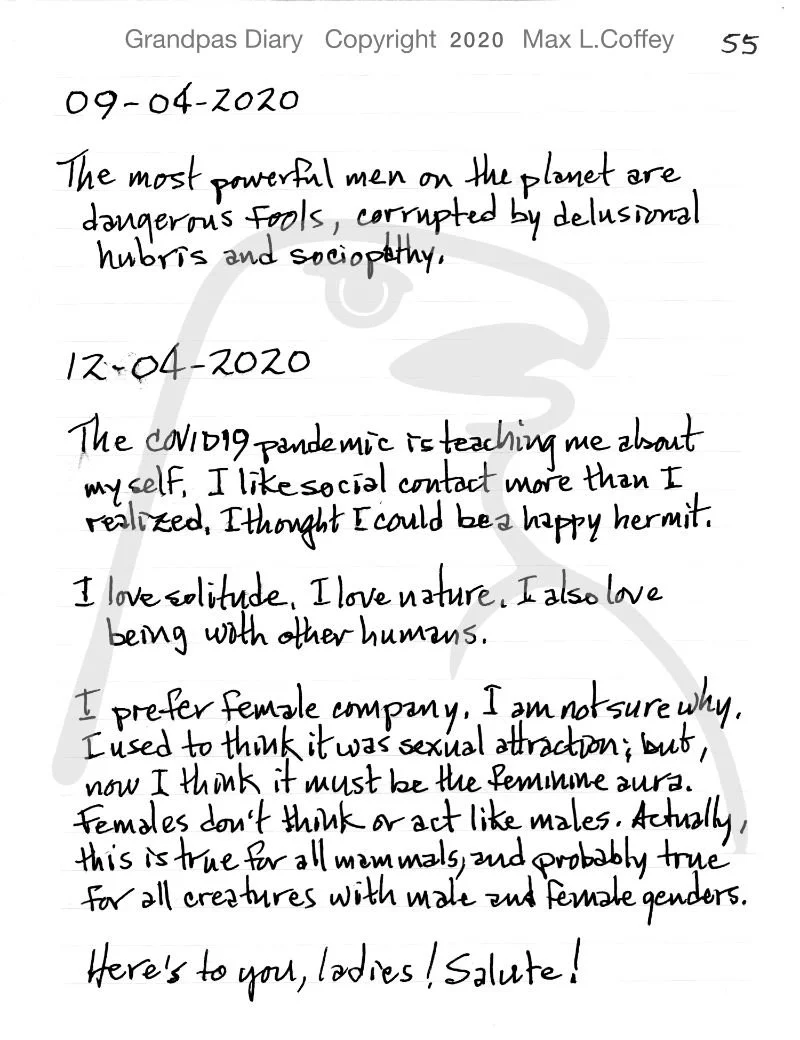 Grandpas Diary Copyright 2020 Max L.Coffey 55

09-04-2020

The most powerful men on the planet are dangerous fools, corrupted by delusional hubris and sociopathy.

12-04-2020

The COVID19 pandemic is teaching me about myself. I like social contact more than I realized. I thought I could be a happy hermit.

I love solitude. I love nature. I also love being with other humans.

I prefer female company. I am not sure why. I used to think it was sexual attraction; but, now I think it must be the feminine aura. Females don't think or act like males. Actually, this is true for all mammals, and probably true for all creatures with male and female genders.

Here's to you, ladies! Salute!